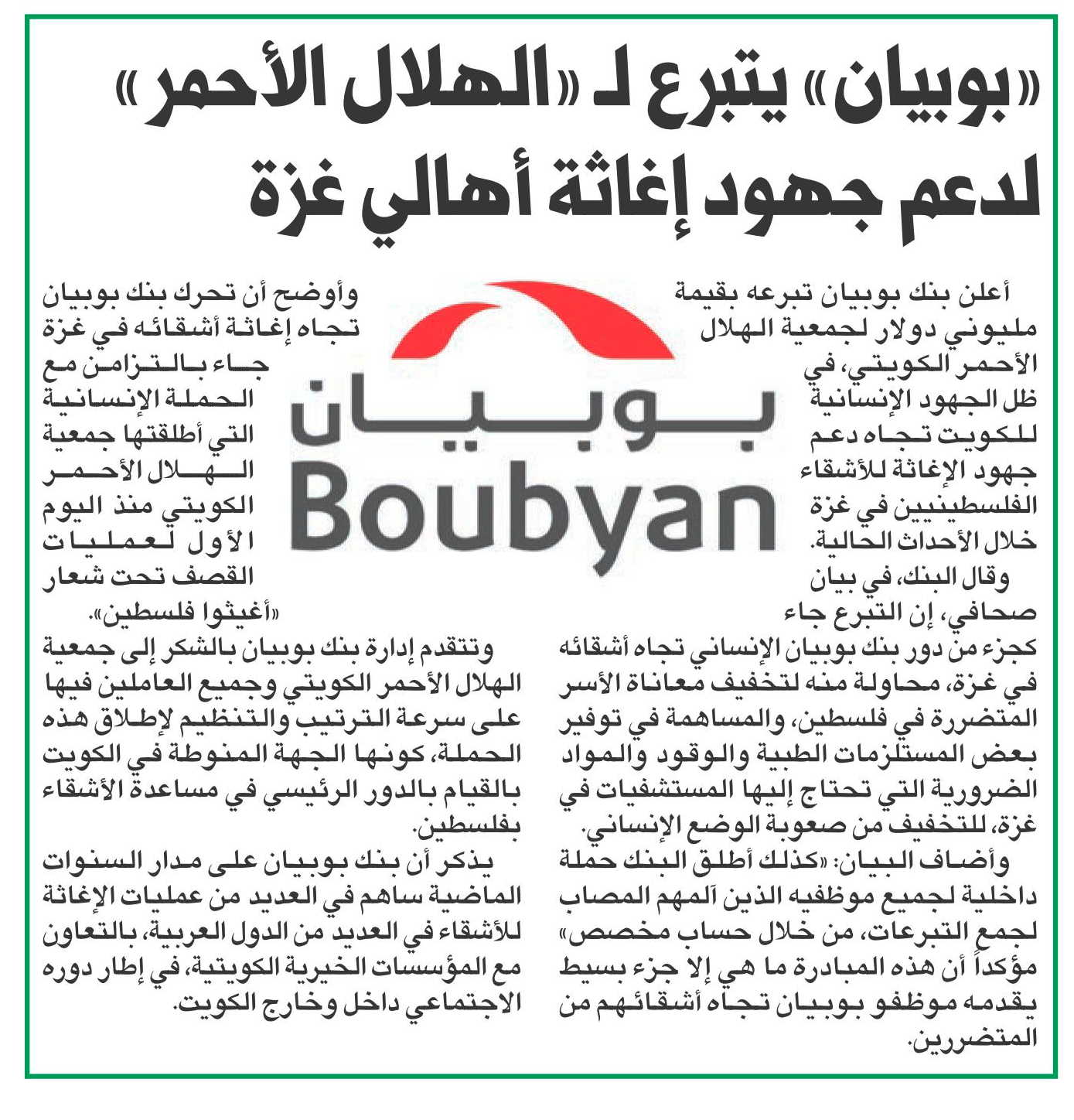 «بوبيان» يتبرع لـ «الهلال الأحمر» لدعم جهود إغاثة أهالي غزة

أعلن بنك بوبيان تبرعه بقيمة مليوني دولار لجمعية الهلال الأحمر الكويتي، في ظل الجهود الإنسانية للكويت تجاه دعم جهود الإغاثة للأشقاء الفلسطينيين في غزة خلال الأحداث الحالية.

وقال البنك، في بيان صحافي، إن التبرع جاء كجزء من دور بنك بوبيان الإنساني تجاه أشقائه في غزة، محاولة منه لتخفيف معاناة الأسر المتضررة في فلسطين، والمساهمة في توفير بعض المستلزمات الطبية والوقود والمواد الضرورية التي تحتاج إليها المستشفيات في غزة، للتخفيف من صعوبة الوضع الإنساني.

وأضاف البيان: «كذلك أطلق البنك حملة داخلية لجميع موظفيه الذين آلمهم المصاب لجمع التبرعات، من خلال حساب مخصص» مؤكداً أن هذه المبادرة ما هي إلا جزء بسيط يقدمه موظفو بوبيان تجاه أشقائهم من المتضررين.

بوبيان
Boubyan

وأوضح أن تحرك بنك بوبيان تجاه إغاثة أشقائه في غزة جاء بالتزامن مع الحملة الإنسانية التي أطلقتها جمعية الهلال الأحمر الكويتي منذ اليوم الأول لعمليات القصف تحت شعار «أغيثوا فلسطين».

وتتقدم إدارة بنك بوبيان بالشكر إلى جمعية الهلال الأحمر الكويتي وجميع العاملين فيها على سرعة الترتيب والتنظيم لإطلاق هذه الحملة، كونها الجهة المنوطة في الكويت بالقيام بالدور الرئيسي في مساعدة الأشقاء بفلسطين.

يذكر أن بنك بوبيان على مدار السنوات الماضية ساهم في العديد من عمليات الإغاثة للأشقاء في العديد من الدول العربية، بالتعاون مع المؤسسات الخيرية الكويتية، في إطار دوره الاجتماعي داخل وخارج الكويت.